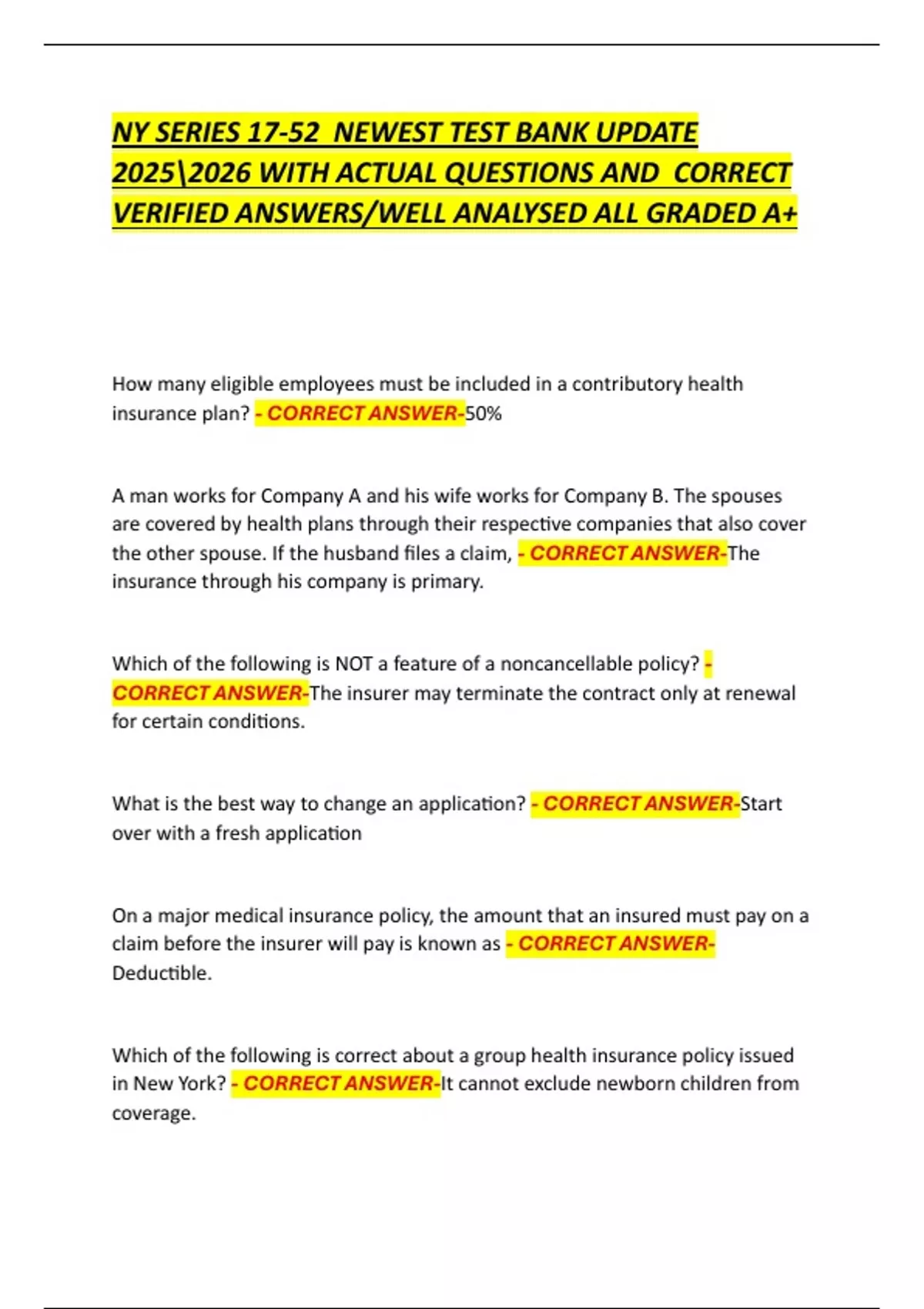 NY SERIES 17-52 NEWEST TEST BANK UPDATE 2025\2026 WITH ACTUAL QUESTIONS AND CORRECT VERIFIED ANSWERS/WELL ANALYSED ALL GRADED A+

How many eligible employees must be included in a contributory health insurance plan? - CORRECT ANSWER-50%

A man works for Company A and his wife works for Company B. The spouses are covered by health plans through their respective companies that also cover the other spouse. If the husband files a claim, - CORRECT ANSWER-The insurance through his company is primary.

Which of the following is NOT a feature of a noncancellable policy? - CORRECT ANSWER-The insurer may terminate the contract only at renewal for certain conditions.

What is the best way to change an application? - CORRECT ANSWER-Start over with a fresh application

On a major medical insurance policy, the amount that an insured must pay on a claim before the insurer will pay is known as - CORRECT ANSWER-Deductible.

Which of the following is correct about a group health insurance policy issued in New York? - CORRECT ANSWER-It cannot exclude newborn children from coverage.